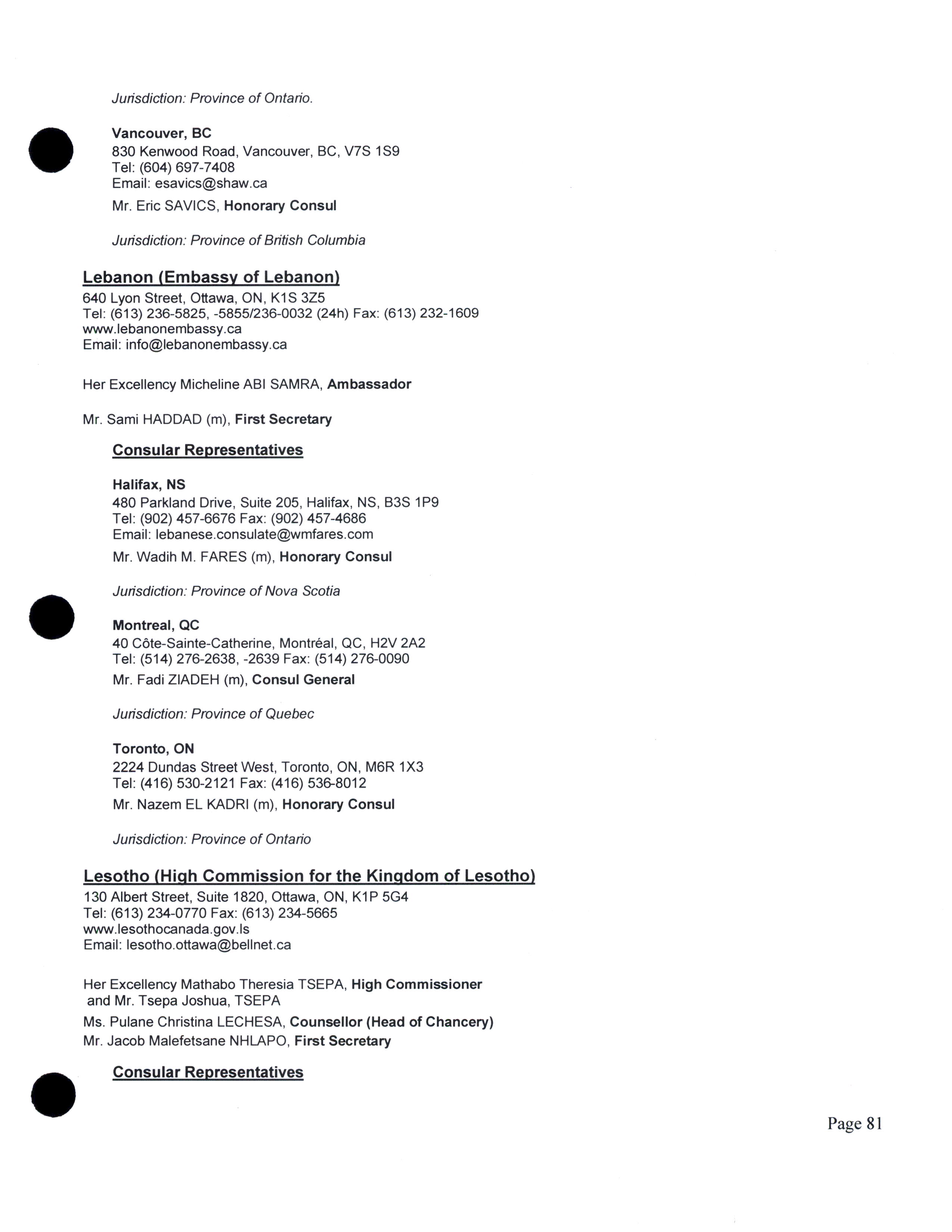 Jurisdiction: Province of Ontario.

Vancouver, BC
830 Kenwood Road, Vancouver, BC, V7S 1S9
Tel: (604) 697-7408
Email: esavics@shaw.ca

Mr. Eric SAVICS, Honorary Consul

Jurisdiction: Province of British Columbia

Lebanon (Embassy of Lebanon)
640 Lyon Street, Ottawa, ON, K1S 3Z5
Tel: (613) 236-5825, -5855/236-0032 (24h) Fax: (613) 232-1609
www.lebanonembassy.ca
Email: info@lebanonembassy.ca

Her Excellency Micheline ABI SAMRA, Ambassador

Mr. Sami HADDAD (m), First Secretary

Consular Representatives

Halifax, NS
480 Parkland Drive, Suite 205, Halifax, NS, B3S 1P9
Tel: (902) 457-6676 Fax: (902) 457-4686
Email: lebanese.consulate@wmfares.com

Mr. Wadih M. FARES (m), Honorary Consul

Jurisdiction: Province of Nova Scotia

Montreal, QC
40 Côte-Sainte-Catherine, Montréal, QC, H2V 2A2
Tel: (514) 276-2638, -2639 Fax: (514) 276-0090

Mr. Fadi ZIADEH (m), Consul General

Jurisdiction: Province of Quebec

Toronto, ON
2224 Dundas Street West, Toronto, ON, M6R 1X3
Tel: (416) 530-2121 Fax: (416) 536-8012

Mr. Nazem EL KADRI (m), Honorary Consul

Jurisdiction: Province of Ontario

Lesotho (High Commission for the Kingdom of Lesotho)
130 Albert Street, Suite 1820, Ottawa, ON, K1P 5G4
Tel: (613) 234-0770 Fax: (613) 234-5665
www.lesothocanada.gov.ls
Email: lesotho.ottawa@bellnet.ca

Her Excellency Mathabo Theresia TSEPA, High Commissioner and Mr. Tsepa Joshua, TSEPA

Ms. Pulane Christina LECHESA, Counsellor (Head of Chancery)
Mr. Jacob Malefetsane NHLAPO, First Secretary

Consular Representatives

Page 81